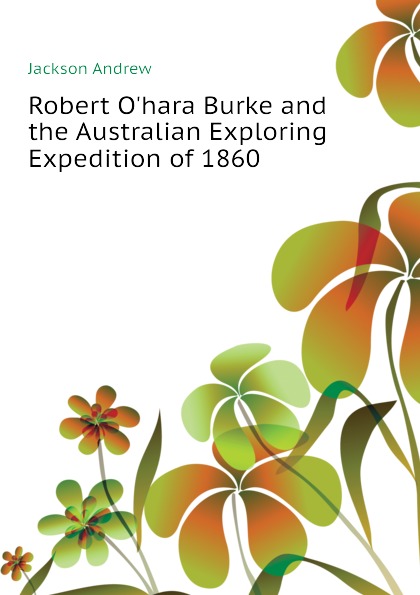 Jackson Andrew

Robert O'hara Burke and the Australian Exploring Expedition of 1860